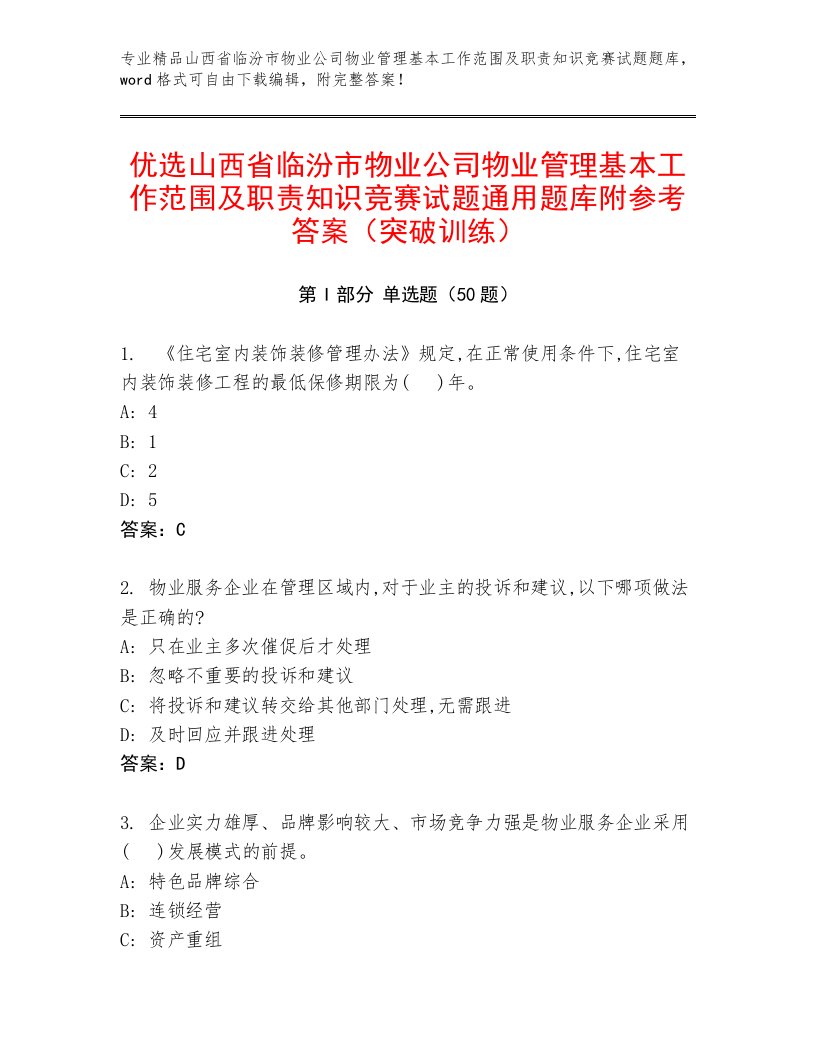 专业精品山西省临汾市物业公司物业管理基本工作范围及职责知识竞赛试题题库，word格式可自由下载编辑，附完整答案！

优选山西省临汾市物业公司物业管理基本工作范围及职责知识竞赛试题通用题库附参考答案（突破训练）

第Ⅰ部分 单选题（50题）

1. 《住宅室内装饰装修管理办法》规定,在正常使用条件下,住宅室内装饰装修工程的最低保修期限为(　)年。
A: 4
B: 1
C: 2
D: 5
答案：C

2. 物业服务企业在管理区域内,对于业主的投诉和建议,以下哪项做法是正确的?
A: 只在业主多次催促后才处理
B: 忽略不重要的投诉和建议
C: 将投诉和建议转交给其他部门处理,无需跟进
D: 及时回应并跟进处理
答案：D

3. 企业实力雄厚、品牌影响较大、市场竞争力强是物业服务企业采用(　)发展模式的前提。
A: 特色品牌综合
B: 连锁经营
C: 资产重组